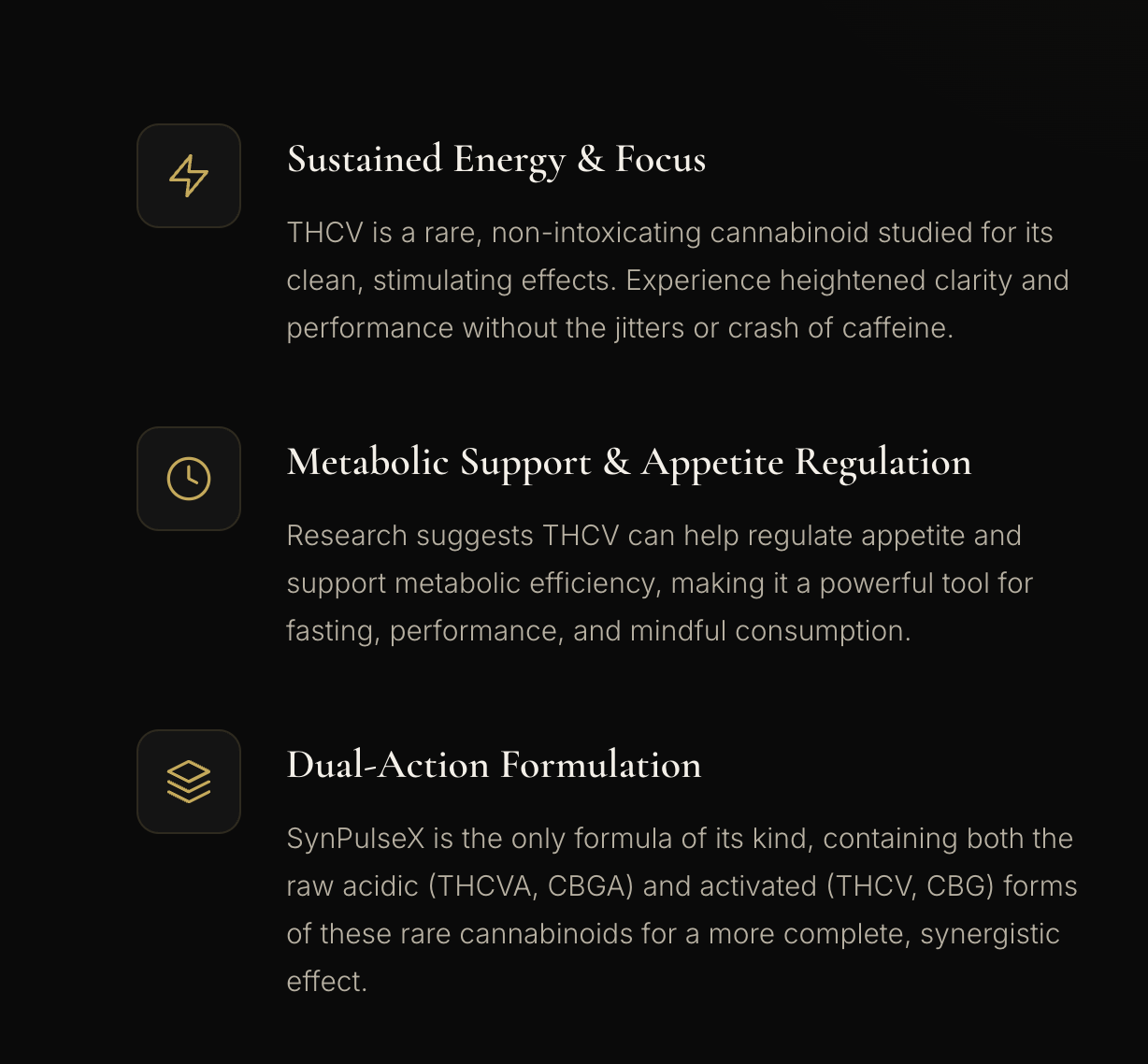 Sustained Energy & Focus

THCV is a rare, non-intoxicating cannabinoid studied for its clean, stimulating effects. Experience heightened clarity and performance without the jitters or crash of caffeine.

Metabolic Support & Appetite Regulation

Research suggests THCV can help regulate appetite and support metabolic efficiency, making it a powerful tool for fasting, performance, and mindful consumption.

Dual-Action Formulation

SynPulseX is the only formula of its kind, containing both the raw acidic (THCVA, CBGA) and activated (THCV, CBG) forms of these rare cannabinoids for a more complete, synergistic effect.